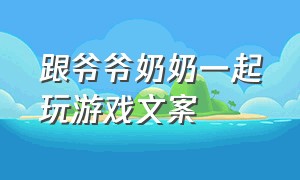 跟爷爷奶奶一起玩游戏文案